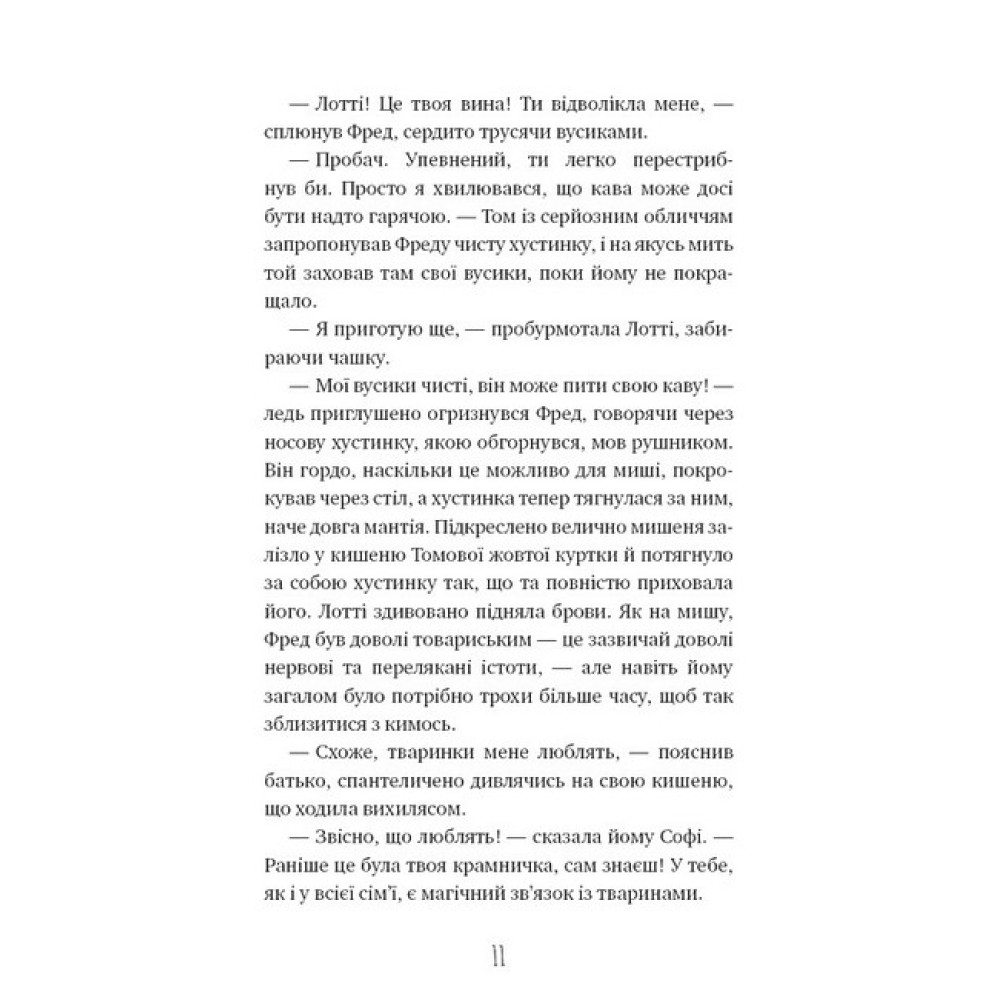 — Лотті! Це твоя вина! Ти відволікла мене, — сплюнув Фред, сердито трусячи вусиками.

— Пробач. Упевнений, ти легко перестрибнув би. Просто я хвилювався, що кава може досі бути надто гарячою. — Том із серйозним обличчям запропонував Фреду чисту хустинку, і на якусь мить той заховав там свої вусики, поки йому не покращало.

— Я приготую ще, — пробурмотала Лотті, забираючи чашку.

— Мої вусики чисті, він може пити свою каву! — ледь приглушено огризнувся Фред, говорячи через носову хустинку, якою обгорнувся, мов рушником. Він гордо, наскільки це можливо для миші, покрокував через стіл, а хустинка тепер тягнулася за ним, наче довга мантія. Підкреслено велично мишеня залізло у кишеню Томової жовтої куртки й потягнуло за собою хустинку так, що та повністю приховала його. Лотті здивовано підняла брови. Як на мишу, Фред був доволі товариським — це зазвичай доволі нервові та перелякані істоти, — але навіть йому загалом було потрібно трохи більше часу, щоб так зблизитися з кимось.

— Схоже, тваринки мене люблять, — пояснив батько, спантеличено дивлячись на свою кишеню, що ходила вихилясом.

— Звісно, що люблять! — сказала йому Софі. — Раніше це була твоя крамничка, сам знаєш! У тебе, як і у всієї сім'ї, є магічний зв'язок із тваринами.

11